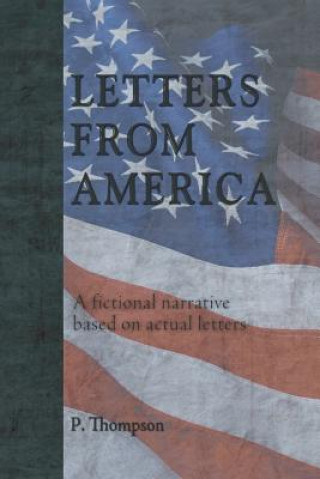 LETTERS FROM AMERICA

A fictional narrative based on actual letters

P. Thompson